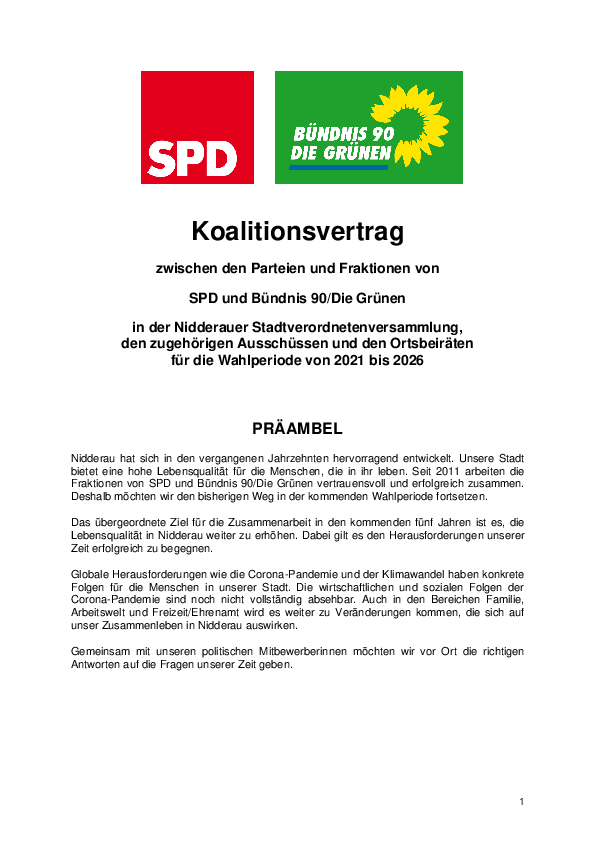 SPD

BÜNDNIS 90
DIE GRÜNEN

Koalitionsvertrag

zwischen den Parteien und Fraktionen von

SPD und Bündnis 90/Die Grünen

in der Nidderauer Stadtverordnetenversammlung, den zugehörigen Ausschüssen und den Ortsbeiräten für die Wahlperiode von 2021 bis 2026

PRÄAMBEL

Nidderau hat sich in den vergangenen Jahrzehnten hervorragend entwickelt. Unsere Stadt bietet eine hohe Lebensqualität für die Menschen, die in ihr leben. Seit 2011 arbeiten die Fraktionen von SPD und Bündnis 90/Die Grünen vertrauensvoll und erfolgreich zusammen. Deshalb möchten wir den bisherigen Weg in der kommenden Wahlperiode fortsetzen.

Das übergeordnete Ziel für die Zusammenarbeit in den kommenden fünf Jahren ist es, die Lebensqualität in Nidderau weiter zu erhöhen. Dabei gilt es den Herausforderungen unserer Zeit erfolgreich zu begegnen.

Globale Herausforderungen wie die Corona-Pandemie und der Klimawandel haben konkrete Folgen für die Menschen in unserer Stadt. Die wirtschaftlichen und sozialen Folgen der Corona-Pandemie sind noch nicht vollständig absehbar. Auch in den Bereichen Familie, Arbeitswelt und Freizeit/Ehrenamt wird es weiter zu Veränderungen kommen, die sich auf unser Zusammenleben in Nidderau auswirken.

Gemeinsam mit unseren politischen Mitbewerberinnen möchten wir vor Ort die richtigen Antworten auf die Fragen unserer Zeit geben.

1